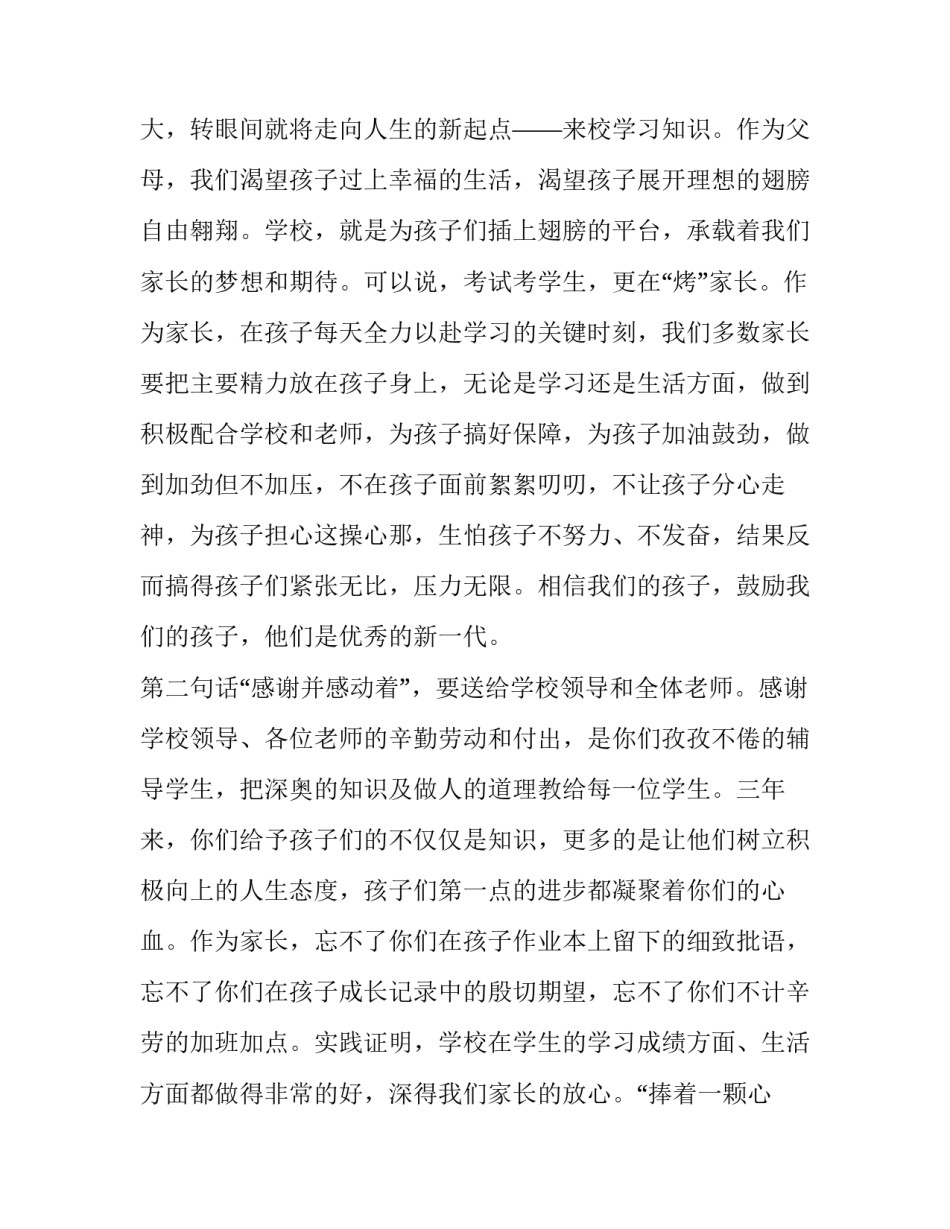 大，转眼间就将走向人生的新起点——来校学习知识。作为父母，我们渴望孩子过上幸福的生活，渴望孩子展开理想的翅膀自由翱翔。学校，就是为孩子们插上翅膀的平台，承载着我们家长的梦想和期待。可以说，考试考学生，更在“烤”家长。作为家长，在孩子每天全力以赴学习的关键时刻，我们多数家长要把主要精力放在孩子身上，无论是学习还是生活方面，做到积极配合学校和老师，为孩子搞好保障，为孩子加油鼓劲，做到加劲但不加压，不在孩子面前絮絮叨叨，不让孩子分心走神，为孩子担心这操心那，生怕孩子不努力、不发奋，结果反而搞得孩子们紧张无比，压力无限。相信我们的孩子，鼓励我们的孩子，他们是优秀的新一代。

第二句话“感谢并感动着”，要送给学校领导和全体老师。感谢学校领导、各位老师的辛勤劳动和付出，是你们孜孜不倦的辅导学生，把深奥的知识及做人的道理教给每一位学生。三年来，你们给予孩子们的不仅仅是知识，更多的是让他们树立积极向上的人生态度，孩子们第一点的进步都凝聚着你们的心血。作为家长，忘不了你们在孩子作业本上留下的细致批语，忘不了你们在孩子成长记录中的殷切期望，忘不了你们不计辛劳的加班加点。实践证明，学校在学生的学习成绩方面、生活方面都做得非常的好，深得我们家长的放心。“捧着一颗心